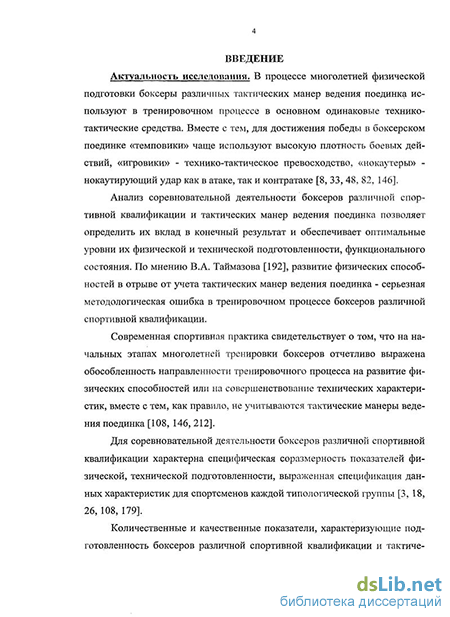 4

ВВЕДЕНИЕ

Актуальность исследования. В процессе многолетней физической подготовки боксеры различных тактических манер ведения поединка используют в тренировочном процессе в основном одинаковые технико-тактические средства. Вместе с тем, для достижения победы в боксерском поединке «темповики» чаще используют высокую плотность боевых действий, «игровики» - технико-тактическое превосходство, «нокаутеры» - нокаутирующий удар как в атаке, так и контратаке [8, 33, 48, 82, 146].

Анализ соревновательной деятельности боксеров различной спортивной квалификации и тактических манер ведения поединка позволяет определить их вклад в конечный результат и обеспечивает оптимальные уровни их физической и технической подготовленности, функционального состояния. По мнению В.А. Таймазова [192], развитие физических способностей в отрыве от учета тактических манер ведения поединка - серьезная методологическая ошибка в тренировочном процессе боксеров различной спортивной квалификации.

Современная спортивная практика свидетельствует о том, что на начальных этапах многолетней тренировки боксеров отчетливо выражена обособленность направленности тренировочного процесса на развитие физических способностей или на совершенствование технических характеристик, вместе с тем, как правило, не учитываются тактические манеры ведения поединка [108, 146, 212].

Для соревновательной деятельности боксеров различной спортивной квалификации характерна специфическая соразмерность показателей физической, технической подготовленности, выраженная спецификация данных характеристик для спортсменов каждой типологической группы [3, 18, 26, 108, 179].

Количественные и качественные показатели, характеризующие подготовленность боксеров различной спортивной квалификации и тактиче-

dsLib.net
библиотека диссертаций